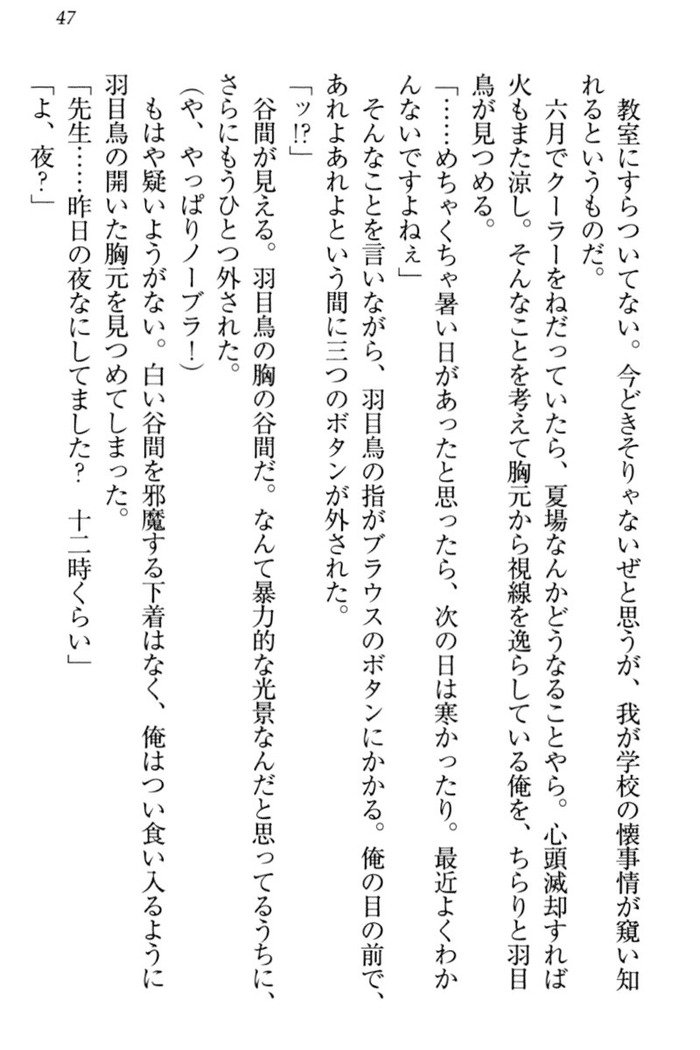 47

教室にすらついてない。今どきそりゃないぜと思うが、我が学校の懐事情が窺い知れるというものだ。

六月でクーラーをねだっていたら、夏場なんかどうなることやら。心頭滅却すれば火もまた涼し。そんなことを考えて胸元から視線を逸らしている俺を、ちらりと羽目鳥が見つめる。

「……めちゃくちゃ暑い日があったと思ったら、次の日は寒かったり。最近よくわかんないですよねぇ」

そんなことを言いながら、羽目鳥の指がブラウスのボタンにかかる。俺の目の前で、あれよあれよという間に三つのボタンが外された。

「ッ⁉」

谷間が見える。羽目鳥の胸の谷間だ。なんて暴力的な光景なんだと思ってるうちに、さらにもうひとつ外された。

（や、やっぱりノーブラ！）

もはや疑いようがない。白い谷間を邪魔する下着はなく、俺はつい食い入るように羽目鳥の開いた胸元を見つめてしまった。

「先生……昨日の夜なにしてました？　十二時くらい」

「よ、夜？」